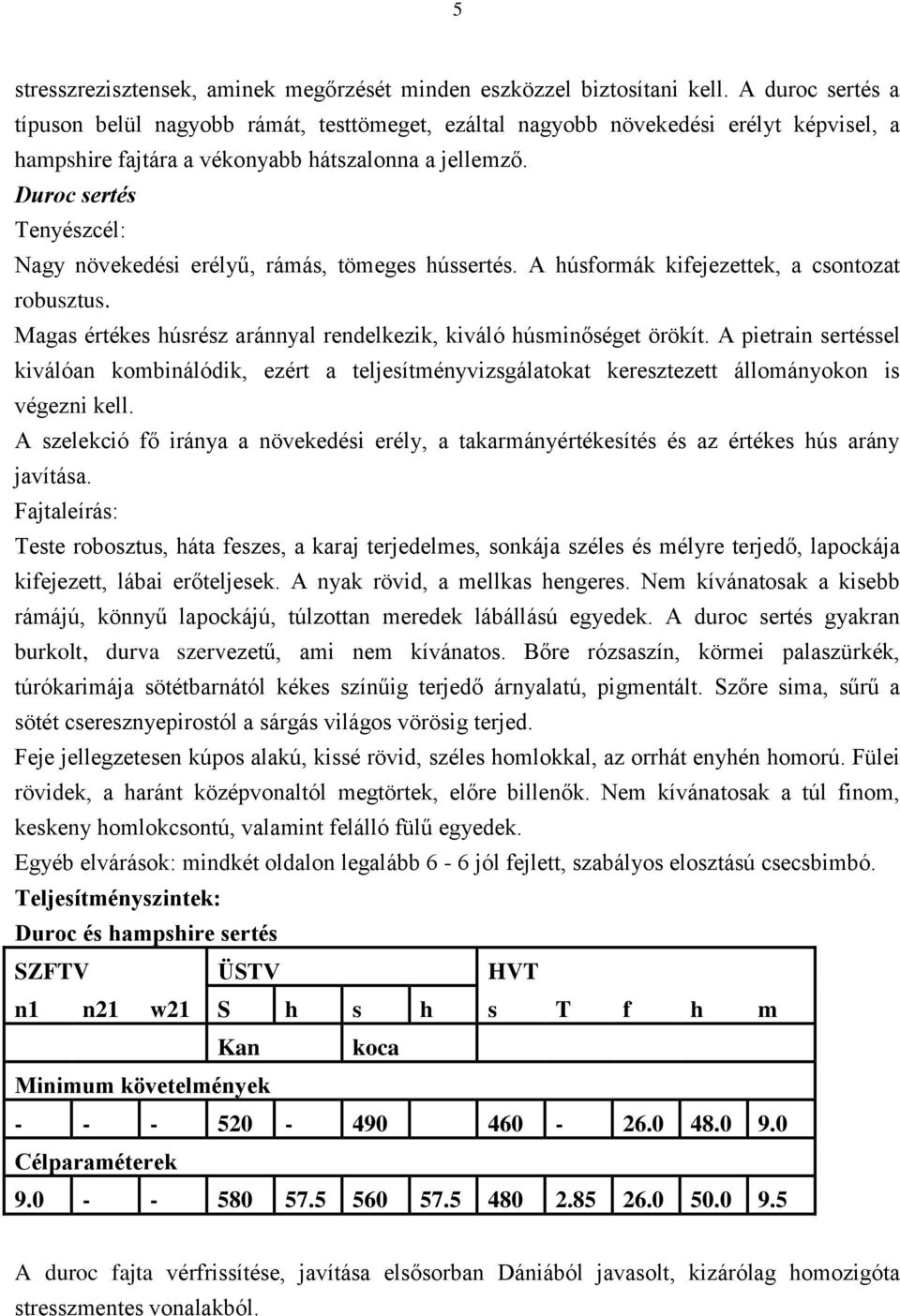 5

stresszrezisztensek, aminek megőrzését minden eszközzel biztosítani kell. A duroc sertés a típuson belül nagyobb rámát, testtömeget, ezáltal nagyobb növekedési erélyt képvisel, a hampshire fajtára a vékonyabb hátszalonna a jellemző.
Duroc sertés
Tenyészcél:
Nagy növekedési erélyű, rámás, tömeges hússertés. A húsformák kifejezettek, a csontozat robusztus.
Magas értékes húsrész aránnyal rendelkezik, kiváló húsminőséget örökít. A pietrain sertéssel kiválóan kombinálódik, ezért a teljesítményvizsgálatokat keresztezett állományokon is végezni kell.
A szelekció fő iránya a növekedési erély, a takarmányértékesítés és az értékes hús arány javítása.
Fajtaleírás:
Teste robosztus, háta feszes, a karaj terjedelmes, sonkája széles és mélyre terjedő, lapockája kifejezett, lábai erőteljesek. A nyak rövid, a mellkas hengeres. Nem kívánatosak a kisebb rámájú, könnyű lapockájú, túlzottan meredek lábállású egyedek. A duroc sertés gyakran burkolt, durva szervezetű, ami nem kívánatos. Bőre rózsaszín, körmei palaszürkék, túrókarimája sötétbarnától kékes színűig terjedő árnyalatú, pigmentált. Szőre sima, sűrű a sötét cseresznyepirostól a sárgás világos vörösig terjed.
Feje jellegzetesen kúpos alakú, kissé rövid, széles homlokkal, az orrhát enyhén homorú. Fülei rövidek, a haránt középvonaltól megtörtek, előre billenők. Nem kívánatosak a túl finom, keskeny homlokcsontú, valamint felálló fülű egyedek.
Egyéb elvárások: mindkét oldalon legalább 6 - 6 jól fejlett, szabályos elosztású csecsbimbó.
Teljesítményszintek:
Duroc és hampshire sertés

| SZFTV | | | ÜSTV | | | | HVT | | | | |
|---|---|---|---|---|---|---|---|---|---|---|---|
| n1 | n21 | w21 | S | h | s | h | s | T | f | h | m |
| | | | Kan | | koca | | | | | | |
| Minimum követelmények | | | | | | | | | | | |
| - | - | - | 520 | - | 490 | | 460 | - | 26.0 | 48.0 | 9.0 |
| Célparaméterek | | | | | | | | | | | |
| 9.0 | - | - | 580 | 57.5 | 560 | 57.5 | 480 | 2.85 | 26.0 | 50.0 | 9.5 |

A duroc fajta vérfrissítése, javítása elsősorban Dániából javasolt, kizárólag homozigóta stresszmentes vonalakból.